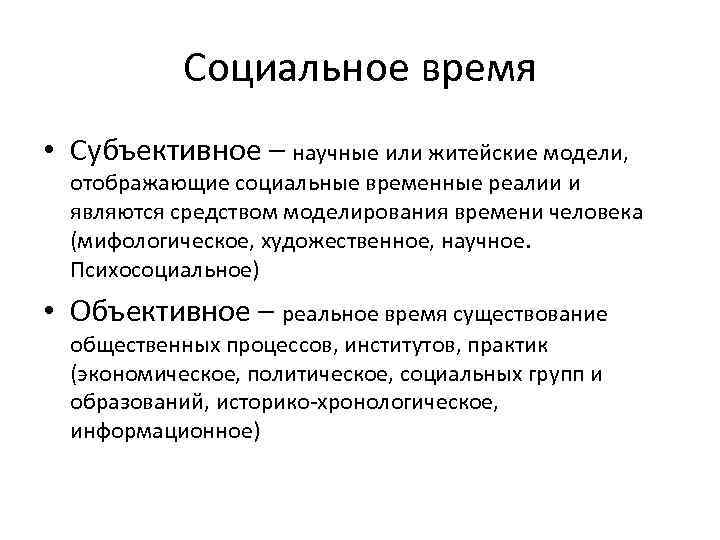 Социальное время

• Субъективное – научные или житейские модели, отображающие социальные временные реалии и являются средством моделирования времени человека (мифологическое, художественное, научное. Психосоциальное)

• Объективное – реальное время существование общественных процессов, институтов, практик (экономическое, политическое, социальных групп и образований, историко-хронологическое, информационное)